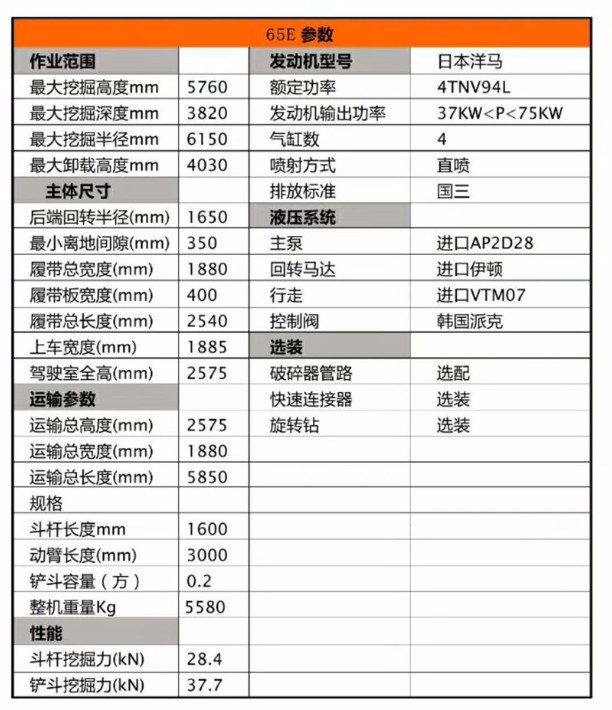 | 65E 参数 | | | |
|---|---|---|---|
| 作业范围 | | 发动机型号 | 日本洋马 |
| 最大挖掘高度mm | 5760 | 额定功率 | 4TNV94L |
| 最大挖掘深度mm | 3820 | 发动机输出功率 | 37KW<P<75KW |
| 最大挖掘半径mm | 6150 | 气缸数 | 4 |
| 最大卸载高度mm | 4030 | 喷射方式 | 直喷 |
| 主体尺寸 | | 排放标准 | 国三 |
| 后端回转半径(mm) | 1650 | 液压系统 | |
| 最小离地间隙(mm) | 350 | 主泵 | 进口AP2D28 |
| 履带总宽度(mm) | 1880 | 回转马达 | 进口伊顿 |
| 履带板宽度(mm) | 400 | 行走 | 进口VTM07 |
| 履带总长度(mm) | 2540 | 控制阀 | 韩国派克 |
| 上车宽度(mm) | 1885 | 选装 | |
| 驾驶室全高(mm) | 2575 | 破碎器管路 | 选配 |
| 运输参数 | | 快速连接器 | 选装 |
| 运输总高度(mm) | 2575 | 旋转钻 | 选装 |
| 运输总宽度(mm) | 1880 | | |
| 运输总长度(mm) | 5850 | | |
| 规格 | | | |
| 斗杆长度mm | 1600 | | |
| 动臂长度(mm) | 3000 | | |
| 铲斗容量（方） | 0.2 | | |
| 整机重量Kg | 5580 | | |
| 性能 | | | |
| 斗杆挖掘力(kN) | 28.4 | | |
| 铲斗挖掘力(kN) | 37.7 | | |